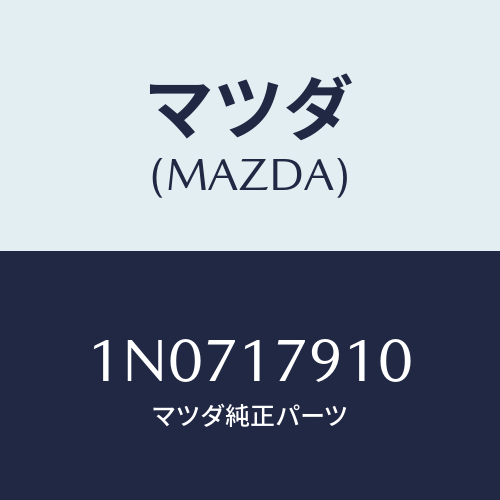 マツダ
(MAZDA)

1N0717910
マツダ純正パーツ